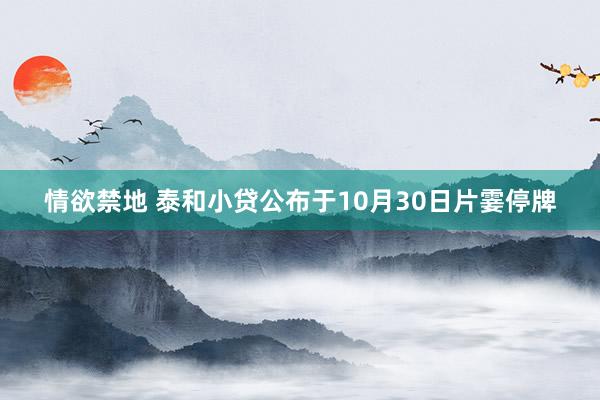 情欲禁地 泰和小贷公布于10月30日片霎停牌